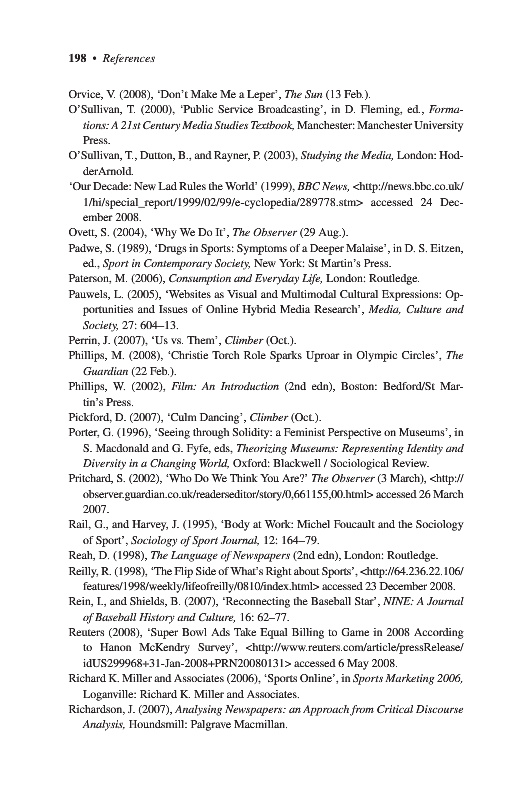 198 • References

Orvice, V. (2008), 'Don't Make Me a Leper', The Sun (13 Feb.).

O'Sullivan, T. (2000), 'Public Service Broadcasting', in D. Fleming, ed., Formations: A 21st Century Media Studies Textbook, Manchester: Manchester University Press.

O'Sullivan, T., Dutton, B., and Rayner, P. (2003), Studying the Media, London: HodderArnold.

'Our Decade: New Lad Rules the World' (1999), BBC News, <http://news.bbc.co.uk/1/hi/special_report/1999/02/99/e-cyclopedia/289778.stm> accessed 24 December 2008.

Ovett, S. (2004), 'Why We Do It', The Observer (29 Aug.).

Padwe, S. (1989), 'Drugs in Sports: Symptoms of a Deeper Malaise', in D. S. Eitzen, ed., Sport in Contemporary Society, New York: St Martin's Press.

Paterson, M. (2006), Consumption and Everyday Life, London: Routledge.

Pauwels, L. (2005), 'Websites as Visual and Multimodal Cultural Expressions: Opportunities and Issues of Online Hybrid Media Research', Media, Culture and Society, 27: 604–13.

Perrin, J. (2007), 'Us vs. Them', Climber (Oct.).

Phillips, M. (2008), 'Christie Torch Role Sparks Uproar in Olympic Circles', The Guardian (22 Feb.).

Phillips, W. (2002), Film: An Introduction (2nd edn), Boston: Bedford/St Martin's Press.

Pickford, D. (2007), 'Culm Dancing', Climber (Oct.).

Porter, G. (1996), 'Seeing through Solidity: a Feminist Perspective on Museums', in S. Macdonald and G. Fyfe, eds, Theorizing Museums: Representing Identity and Diversity in a Changing World, Oxford: Blackwell / Sociological Review.

Pritchard, S. (2002), 'Who Do We Think You Are?' The Observer (3 March), <http://observer.guardian.co.uk/readerseditor/story/0,661155,00.html> accessed 26 March 2007.

Rail, G., and Harvey, J. (1995), 'Body at Work: Michel Foucault and the Sociology of Sport', Sociology of Sport Journal, 12: 164–79.

Reah, D. (1998), The Language of Newspapers (2nd edn), London: Routledge.

Reilly, R. (1998), 'The Flip Side of What's Right about Sports', <http://64.236.22.106/features/1998/weekly/lifeofreilly/0810/index.html> accessed 23 December 2008.

Rein, I., and Shields, B. (2007), 'Reconnecting the Baseball Star', NINE: A Journal of Baseball History and Culture, 16: 62–77.

Reuters (2008), 'Super Bowl Ads Take Equal Billing to Game in 2008 According to Hanon McKendry Survey', <http://www.reuters.com/article/pressRelease/idUS299968+31-Jan-2008+PRN20080131> accessed 6 May 2008.

Richard K. Miller and Associates (2006), 'Sports Online', in Sports Marketing 2006, Loganville: Richard K. Miller and Associates.

Richardson, J. (2007), Analysing Newspapers: an Approach from Critical Discourse Analysis, Houndsmill: Palgrave Macmillan.